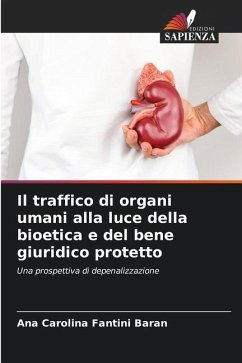 EDIZIONI
SAPIENZA

Il traffico di organi umani alla luce della bioetica e del bene giuridico protetto

Una prospettiva di depenalizzazione

Ana Carolina Fantini Baran